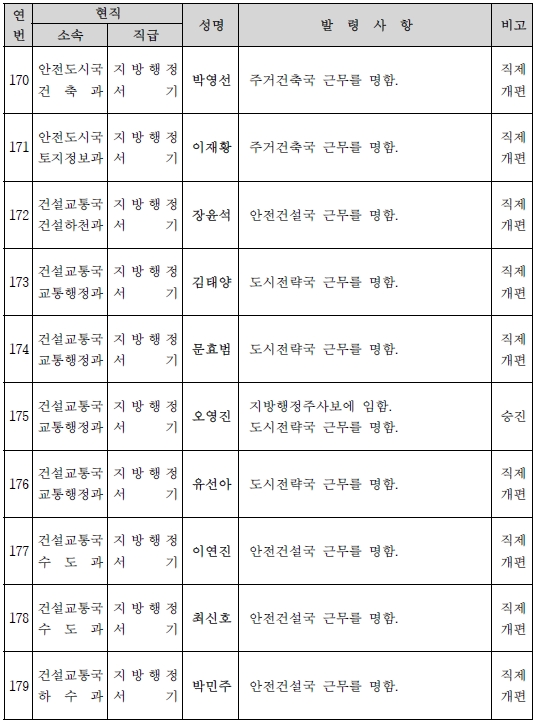 | 연번 | 현직 소속 | 현직 직급 | 성명 | 발 령 사 항 | 비고 |
|---|---|---|---|---|---|
| 170 | 안전도시국 건 축 과 | 지 방 행 정 서 기 | 박영선 | 주거건축국 근무를 명함. | 직제 개편 |
| 171 | 안전도시국 토지정보과 | 지 방 행 정 서 기 | 이재황 | 주거건축국 근무를 명함. | 직제 개편 |
| 172 | 건설교통국 건설하천과 | 지 방 행 정 서 기 | 장윤석 | 안전건설국 근무를 명함. | 직제 개편 |
| 173 | 건설교통국 교통행정과 | 지 방 행 정 서 기 | 김태양 | 도시전략국 근무를 명함. | 직제 개편 |
| 174 | 건설교통국 교통행정과 | 지 방 행 정 서 기 | 문효범 | 도시전략국 근무를 명함. | 직제 개편 |
| 175 | 건설교통국 교통행정과 | 지 방 행 정 서 기 | 오영진 | 지방행정주사보에 임함. 도시전략국 근무를 명함. | 승진 |
| 176 | 건설교통국 교통행정과 | 지 방 행 정 서 기 | 유선아 | 도시전략국 근무를 명함. | 직제 개편 |
| 177 | 건설교통국 수 도 과 | 지 방 행 정 서 기 | 이연진 | 안전건설국 근무를 명함. | 직제 개편 |
| 178 | 건설교통국 수 도 과 | 지 방 행 정 서 기 | 최신호 | 안전건설국 근무를 명함. | 직제 개편 |
| 179 | 건설교통국 하 수 과 | 지 방 행 정 서 기 | 박민주 | 안전건설국 근무를 명함. | 직제 개편 |